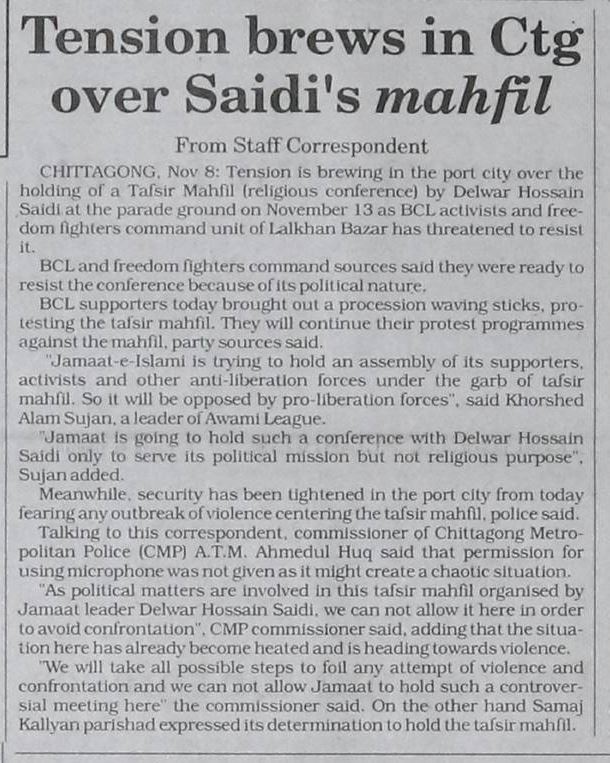 Tension brews in Ctg over Saidi's mahfil

From Staff Correspondent

CHITTAGONG, Nov 8: Tension is brewing in the port city over the holding of a Tafsir Mahfil (religious conference) by Delwar Hossain Saidi at the parade ground on November 13 as BCL activists and freedom fighters command unit of Lalkhan Bazar has threatened to resist it.

BCL and freedom fighters command sources said they were ready to resist the conference because of its political nature.

BCL supporters today brought out a procession waving sticks, protesting the tafsir mahfil. They will continue their protest programmes against the mahfil, party sources said.

"Jamaat-e-Islami is trying to hold an assembly of its supporters, activists and other anti-liberation forces under the garb of tafsir mahfil. So it will be opposed by pro-liberation forces", said Khorshed Alam Sujan, a leader of Awami League.

"Jamaat is going to hold such a conference with Delwar Hossain Saidi only to serve its political mission but not religious purpose", Sujan added.

Meanwhile, security has been tightened in the port city from today fearing any outbreak of violence centering the tafsir mahfil, police said.

Talking to this correspondent, commissioner of Chittagong Metropolitan Police (CMP) A.T.M. Ahmedul Huq said that permission for using microphone was not given as it might create a chaotic situation.

"As political matters are involved in this tafsir mahfil organised by Jamaat leader Delwar Hossain Saidi, we can not allow it here in order to avoid confrontation", CMP commissioner said, adding that the situation here has already become heated and is heading towards violence.

"We will take all possible steps to foil any attempt of violence and confrontation and we can not allow Jamaat to hold such a controversial meeting here" the commissioner said. On the other hand Samaj Kallyan parishad expressed its determination to hold the tafsir mahfil.